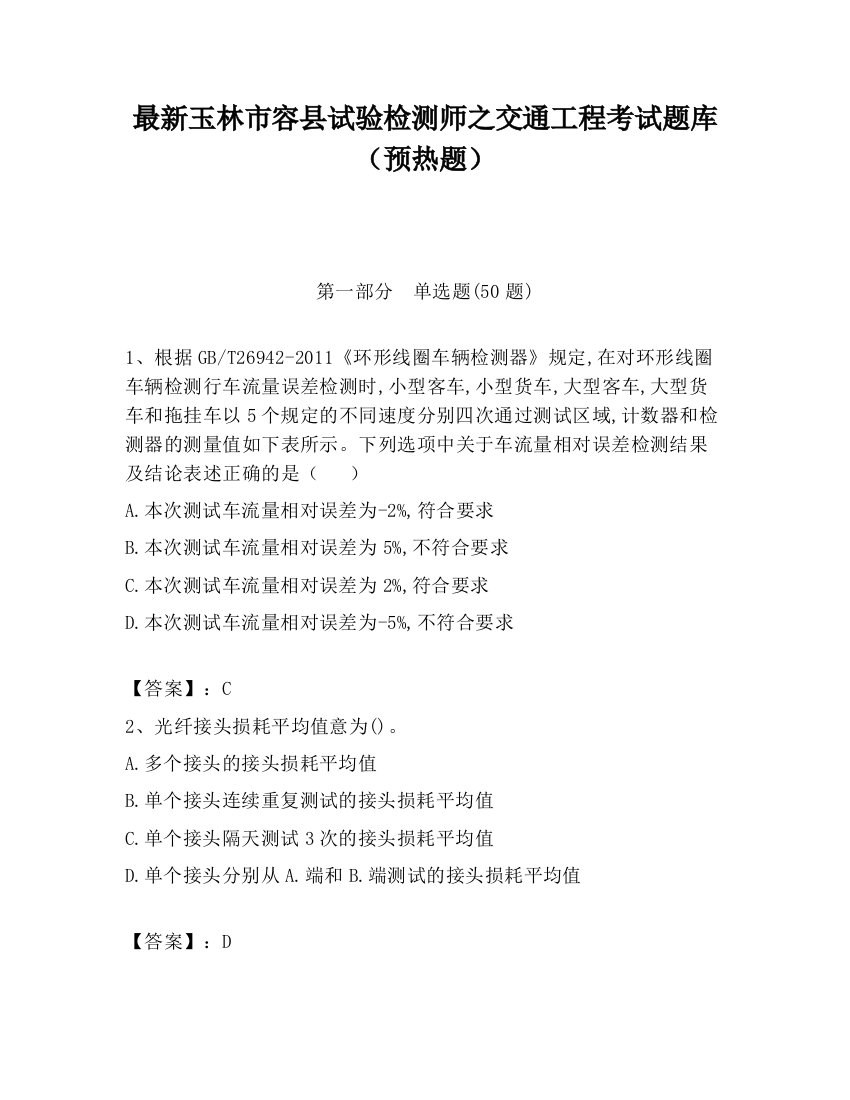 最新玉林市容县试验检测师之交通工程考试题库（预热题）

第一部分　单选题(50 题)

1、根据 GB/T26942-2011《环形线圈车辆检测器》规定,在对环形线圈车辆检测行车流量误差检测时,小型客车,小型货车,大型客车,大型货车和拖挂车以 5 个规定的不同速度分别四次通过测试区域,计数器和检测器的测量值如下表所示。下列选项中关于车流量相对误差检测结果及结论表述正确的是（　　）

A.本次测试车流量相对误差为-2%,符合要求

B.本次测试车流量相对误差为 5%,不符合要求

C.本次测试车流量相对误差为 2%,符合要求

D.本次测试车流量相对误差为-5%,不符合要求

【答案】：C

2、光纤接头损耗平均值意为()。

A.多个接头的接头损耗平均值

B.单个接头连续重复测试的接头损耗平均值

C.单个接头隔天测试 3 次的接头损耗平均值

D.单个接头分别从 A.端和 B.端测试的接头损耗平均值

【答案】：D